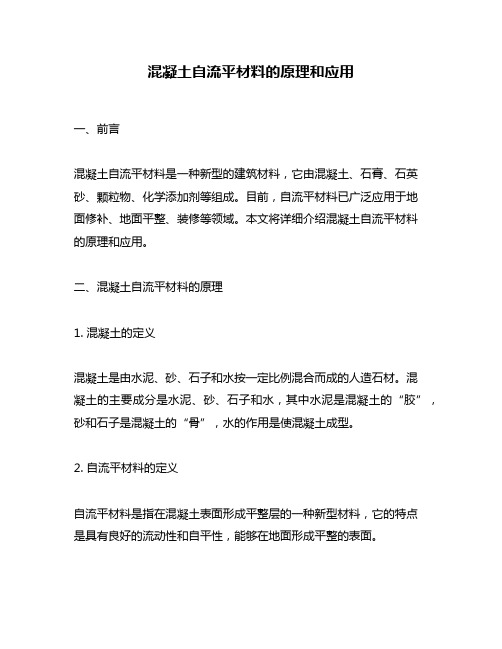 混凝土自流平材料的原理和应用

一、前言

混凝土自流平材料是一种新型的建筑材料，它由混凝土、石膏、石英砂、颗粒物、化学添加剂等组成。目前，自流平材料已广泛应用于地面修补、地面平整、装修等领域。本文将详细介绍混凝土自流平材料的原理和应用。

二、混凝土自流平材料的原理

1. 混凝土的定义

混凝土是由水泥、砂、石子和水按一定比例混合而成的人造石材。混凝土的主要成分是水泥、砂、石子和水，其中水泥是混凝土的“胶”，砂和石子是混凝土的“骨”，水的作用是使混凝土成型。

2. 自流平材料的定义

自流平材料是指在混凝土表面形成平整层的一种新型材料，它的特点是具有良好的流动性和自平性，能够在地面形成平整的表面。